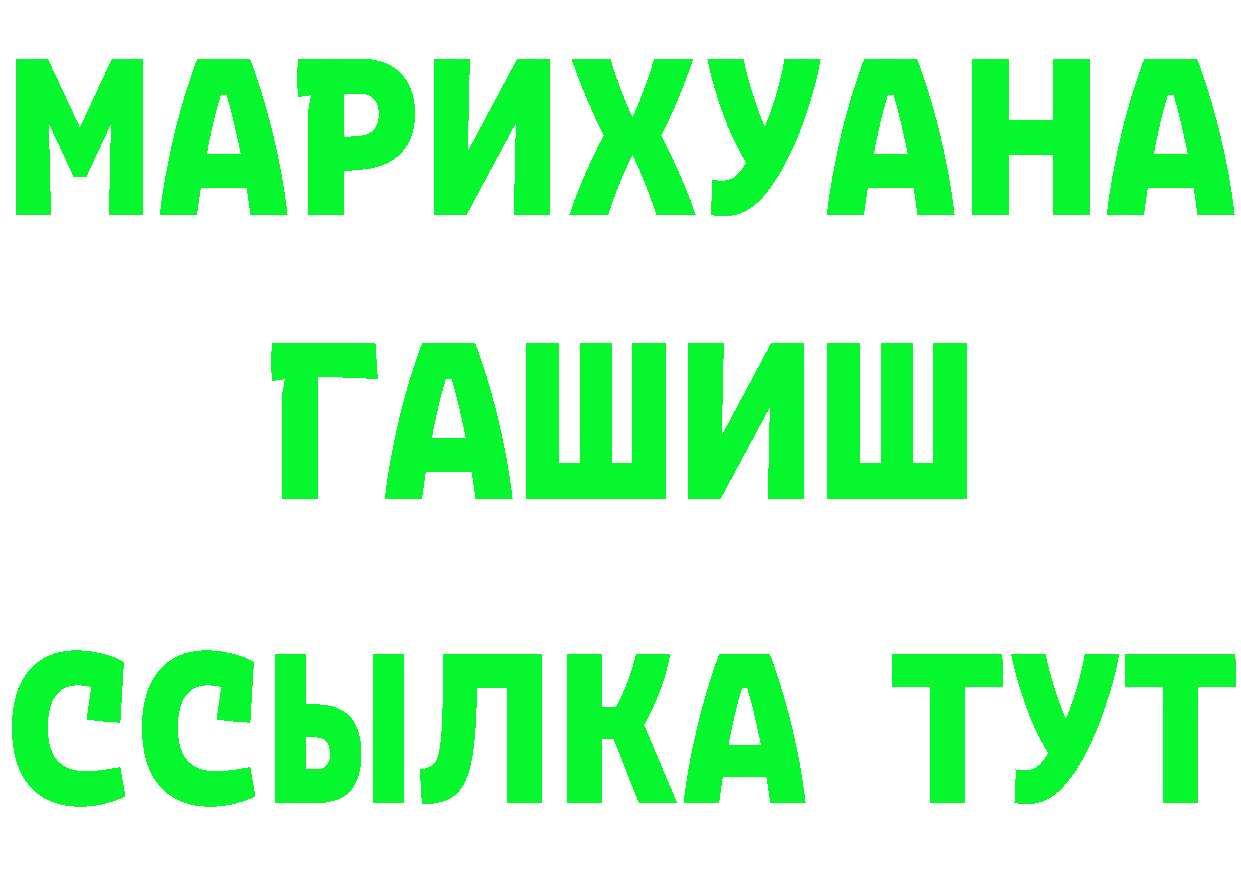 МАРИХУАНА
ГАШИШ
ССЫЛКА ТУТ